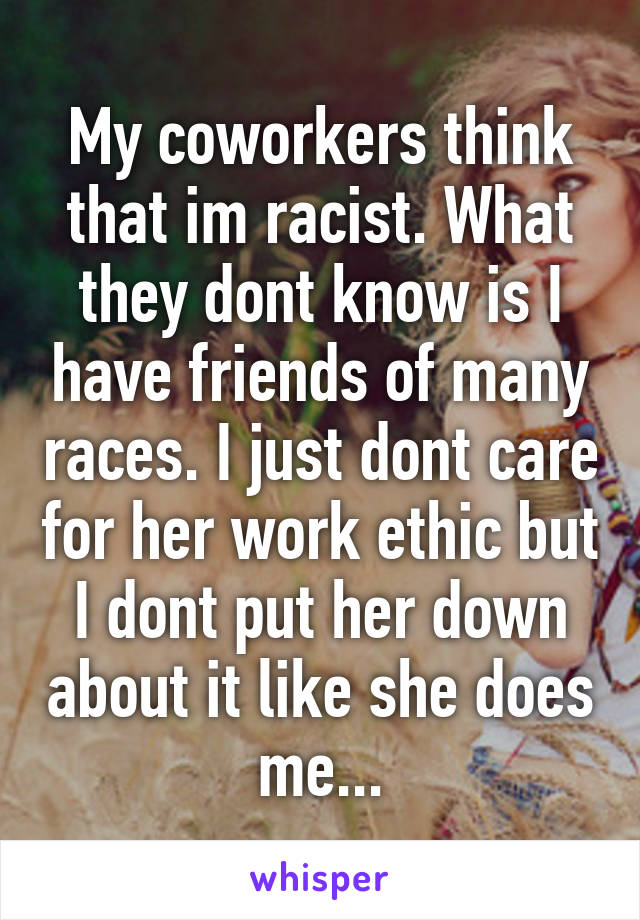 My coworkers think that im racist. What they dont know is I have friends of many races. I just dont care for her work ethic but I dont put her down about it like she does me...

whisper